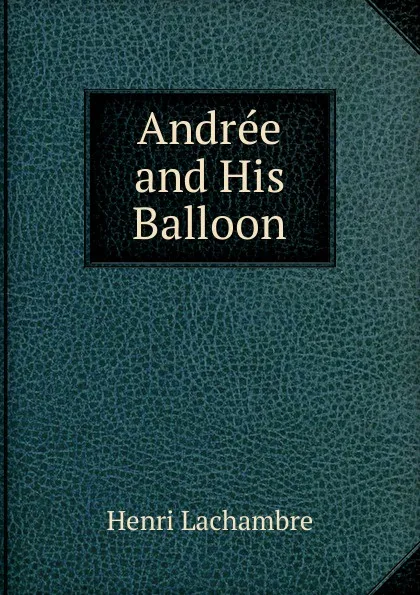 Andrée and His Balloon

Henri Lachambre